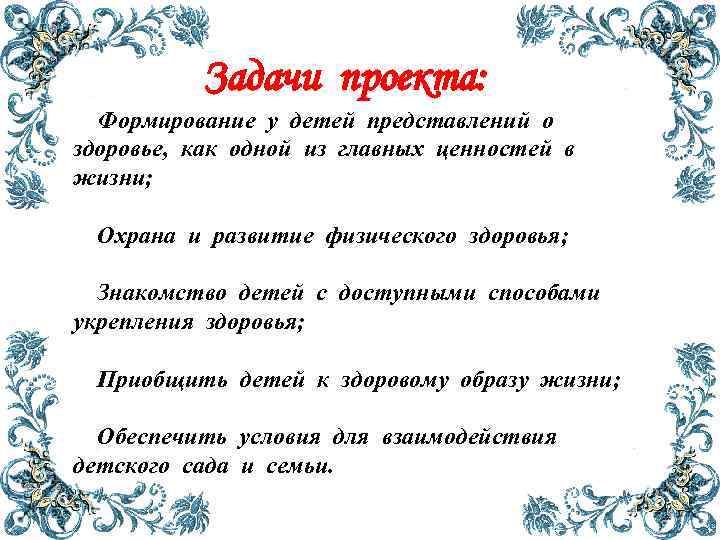 Задачи проекта:

Формирование у детей представлений о здоровье, как одной из главных ценностей в жизни;

Охрана и развитие физического здоровья;

Знакомство детей с доступными способами укрепления здоровья;

Приобщить детей к здоровому образу жизни;

Обеспечить условия для взаимодействия детского сада и семьи.